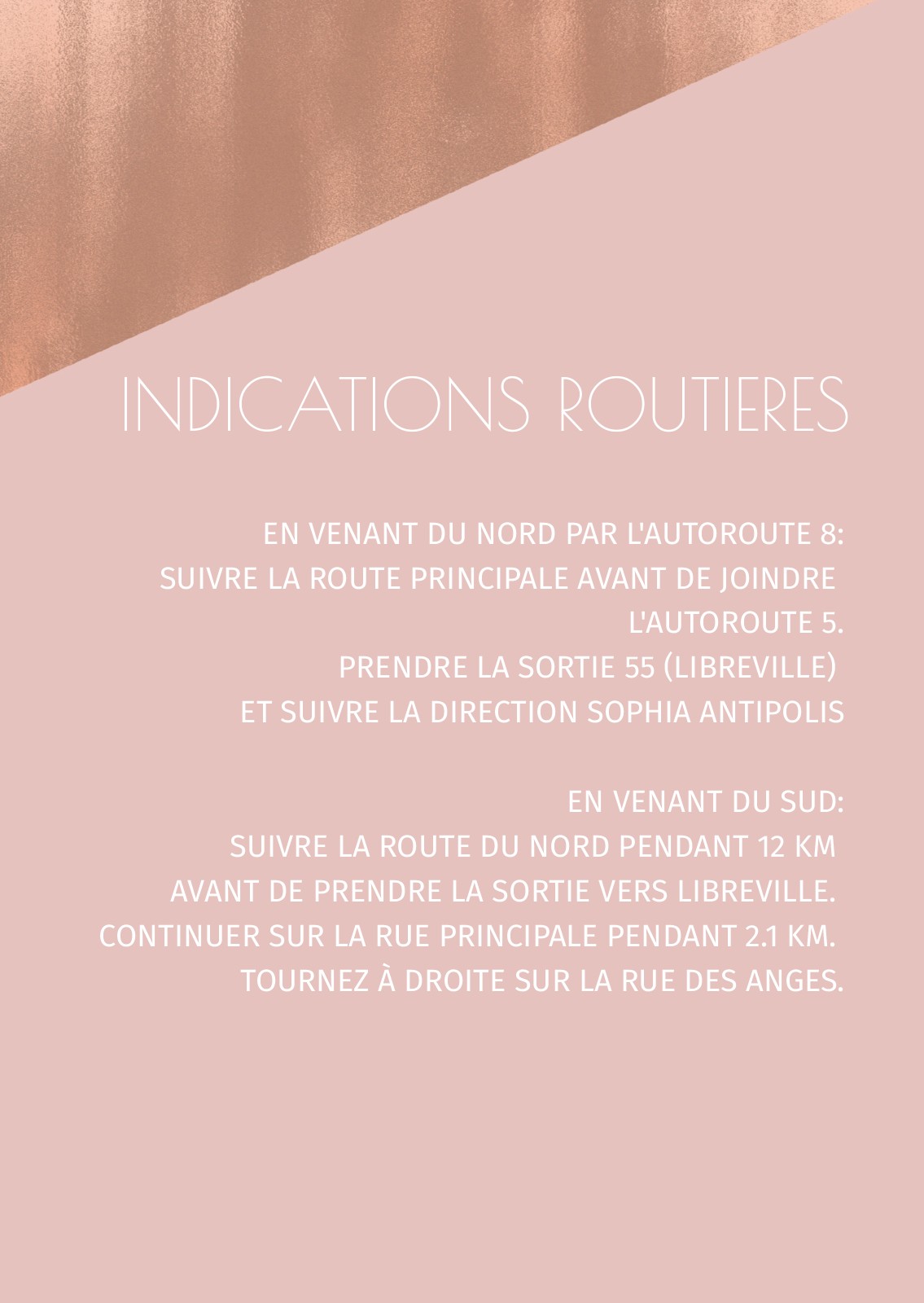 INDICATIONS ROUTIERES

EN VENANT DU NORD PAR L'AUTOROUTE 8:
SUIVRE LA ROUTE PRINCIPALE AVANT DE JOINDRE L'AUTOROUTE 5.
PRENDRE LA SORTIE 55 (LIBREVILLE)
ET SUIVRE LA DIRECTION SOPHIA ANTIPOLIS

EN VENANT DU SUD:
SUIVRE LA ROUTE DU NORD PENDANT 12 KM
AVANT DE PRENDRE LA SORTIE VERS LIBREVILLE.
CONTINUER SUR LA RUE PRINCIPALE PENDANT 2.1 KM.
TOURNEZ À DROITE SUR LA RUE DES ANGES.